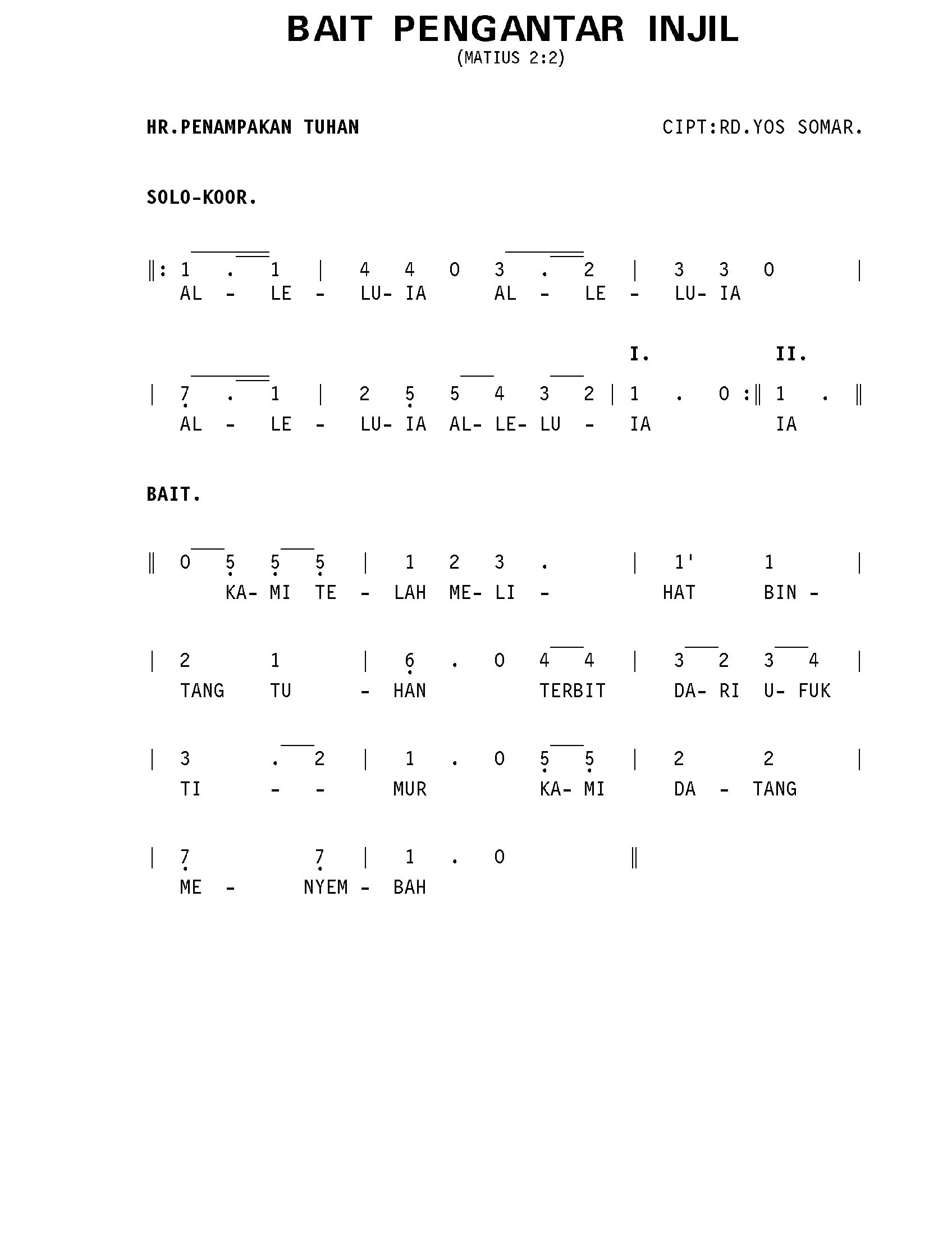 BAIT PENGANTAR INJIL
(MATIUS 2:2)

HR.PENAMPAKAN TUHAN

CIPT:RD.YOS SOMAR.

SOLO-KOOR.

‖: 1 . 1 | 4 4 0 3 . 2 | 3 3 0 |
AL - LE - LU- IA AL - LE - LU- IA

I. II.

| 7 . 1 | 2 5 5 4 3 2 | 1 . 0 :‖ 1 . ‖
AL - LE - LU- IA AL- LE- LU - IA IA

BAIT.

‖ 0 5 5 5 | 1 2 3 . | 1' 1 |
KA- MI TE - LAH ME- LI - HAT BIN -

| 2 1 | 6 . 0 4 4 | 3 2 3 4 |
TANG TU - HAN TERBIT DA- RI U- FUK

| 3 . 2 | 1 . 0 5 5 | 2 2 |
TI - - MUR KA- MI DA - TANG

| 7 7 | 1 . 0 ‖
ME - NYEM - BAH